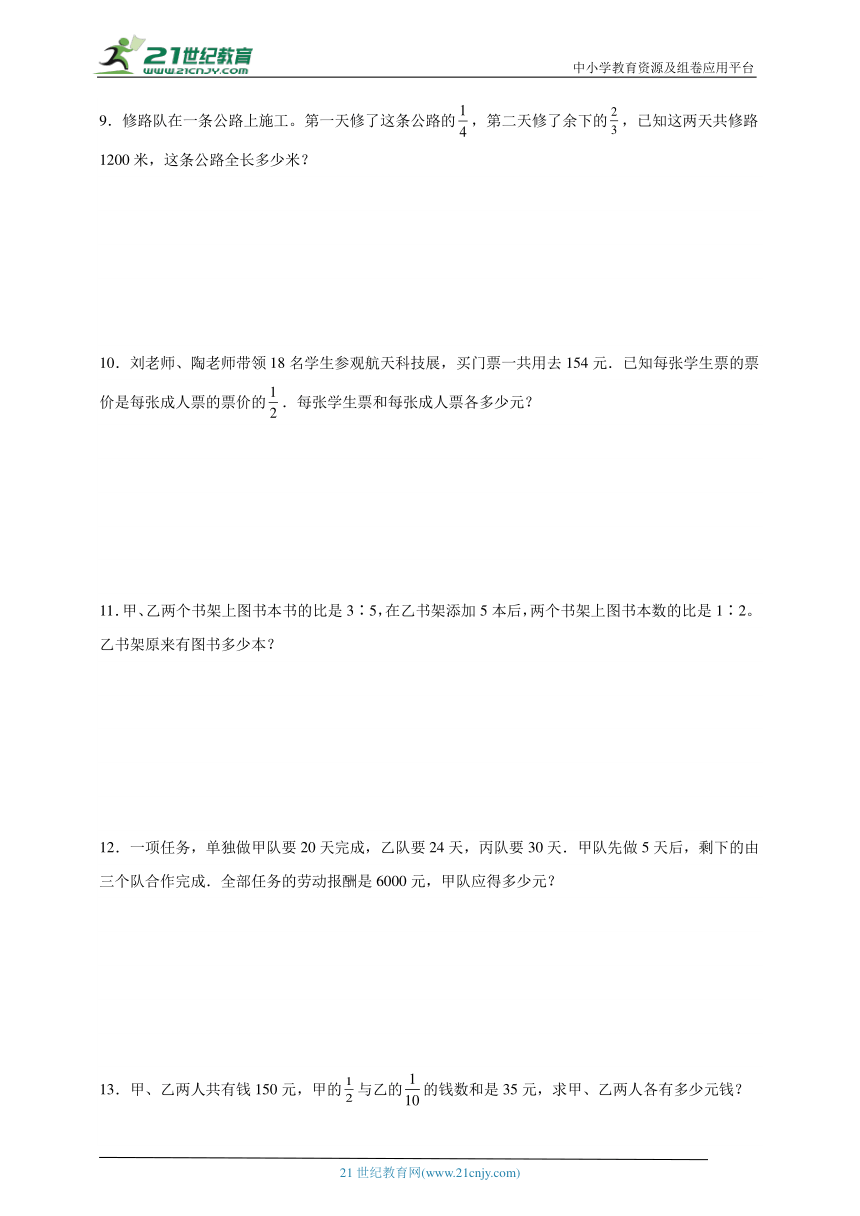 21世纪教育
www.21cnjy.com

中小学教育资源及组卷应用平台

9．修路队在一条公路上施工。第一天修了这条公路的$\frac{1}{4}$，第二天修了余下的$\frac{2}{3}$，已知这两天共修路1200米，这条公路全长多少米？

10．刘老师、陶老师带领18名学生参观航天科技展，买门票一共用去154元．已知每张学生票的票价是每张成人票的票价的$\frac{1}{2}$．每张学生票和每张成人票各多少元？

11．甲、乙两个书架上图书本书的比是3∶5，在乙书架添加5本后，两个书架上图书本数的比是1∶2。乙书架原来有图书多少本？

12．一项任务，单独做甲队要20天完成，乙队要24天，丙队要30天．甲队先做5天后，剩下的由三个队合作完成．全部任务的劳动报酬是6000元，甲队应得多少元？

13．甲、乙两人共有钱150元，甲的$\frac{1}{2}$与乙的$\frac{1}{10}$的钱数和是35元，求甲、乙两人各有多少元钱？

21世纪教育网(www.21cnjy.com)